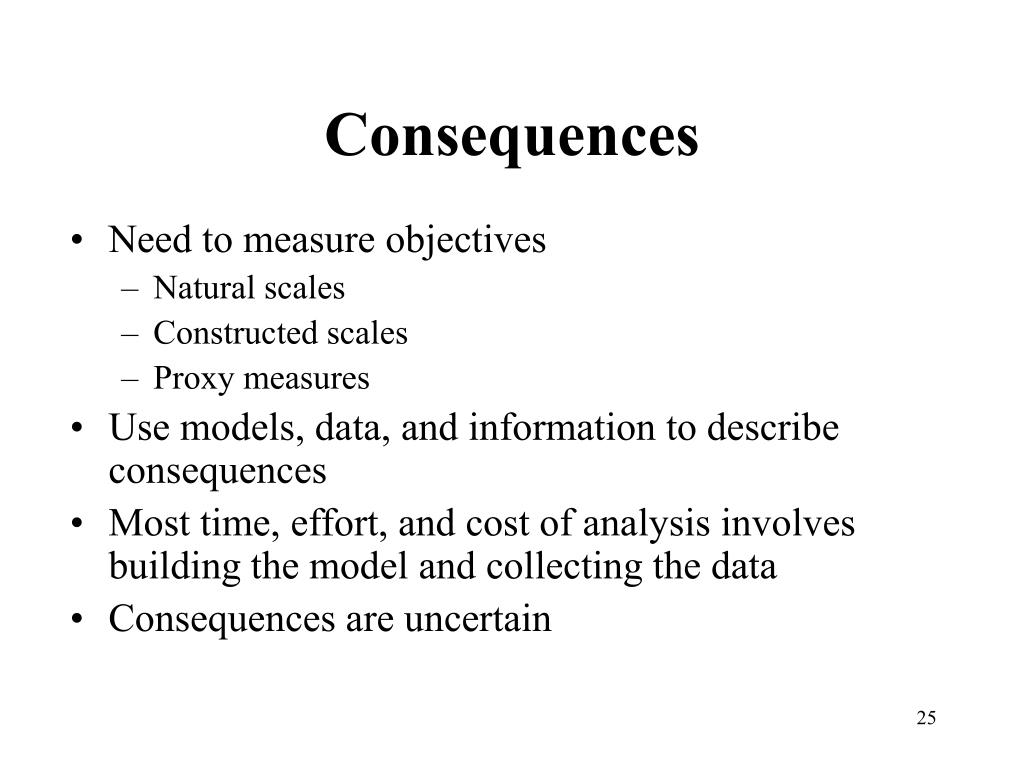 Consequences

• Need to measure objectives
  – Natural scales
  – Constructed scales
  – Proxy measures
• Use models, data, and information to describe consequences
• Most time, effort, and cost of analysis involves building the model and collecting the data
• Consequences are uncertain

25